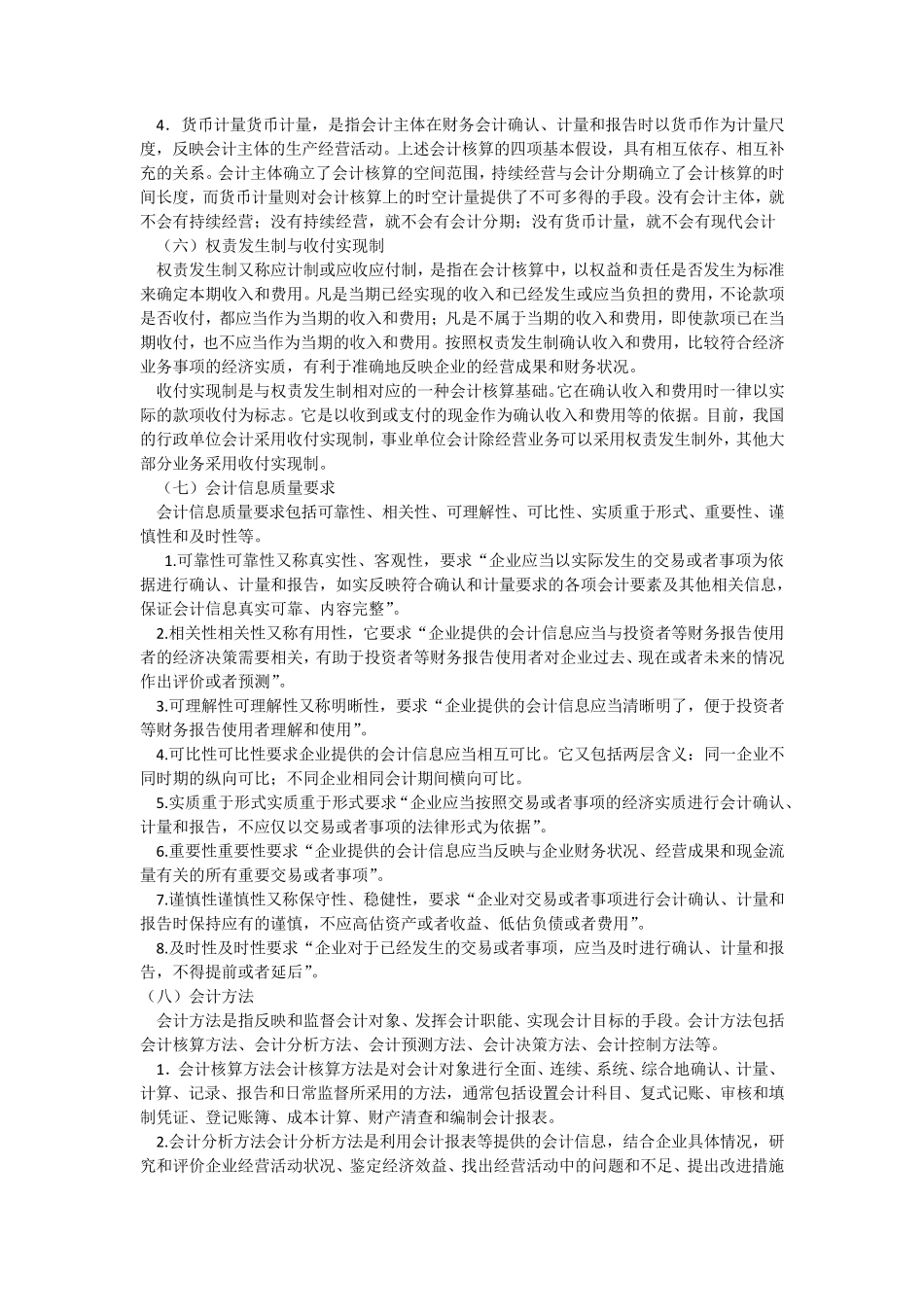 4．货币计量货币计量，是指会计主体在财务会计确认、计量和报告时以货币作为计量尺度，反映会计主体的生产经营活动。上述会计核算的四项基本假设，具有相互依存、相互补充的关系。会计主体确立了会计核算的空间范围，持续经营与会计分期确立了会计核算的时间长度，而货币计量则对会计核算上的时空计量提供了不可多得的手段。没有会计主体，就不会有持续经营；没有持续经营，就不会有会计分期；没有货币计量，就不会有现代会计

（六）权责发生制与收付实现制

权责发生制又称应计制或应收应付制，是指在会计核算中，以权益和责任是否发生为标准来确定本期收入和费用。凡是当期已经实现的收入和已经发生或应当负担的费用，不论款项是否收付，都应当作为当期的收入和费用；凡是不属于当期的收入和费用，即使款项已在当期收付，也不应当作为当期的收入和费用。按照权责发生制确认收入和费用，比较符合经济业务事项的经济实质，有利于准确地反映企业的经营成果和财务状况。

收付实现制是与权责发生制相对应的一种会计核算基础。它在确认收入和费用时一律以实际的款项收付为标志。它是以收到或支付的现金作为确认收入和费用等的依据。目前，我国的行政单位会计采用收付实现制，事业单位会计除经营业务可以采用权责发生制外，其他大部分业务采用收付实现制。

（七）会计信息质量要求

会计信息质量要求包括可靠性、相关性、可理解性、可比性、实质重于形式、重要性、谨慎性和及时性等。

1.可靠性可靠性又称真实性、客观性，要求“企业应当以实际发生的交易或者事项为依据进行确认、计量和报告，如实反映符合确认和计量要求的各项会计要素及其他相关信息，保证会计信息真实可靠、内容完整”。

2.相关性相关性又称有用性，它要求“企业提供的会计信息应当与投资者等财务报告使用者的经济决策需要相关，有助于投资者等财务报告使用者对企业过去、现在或者未来的情况作出评价或者预测”。

3.可理解性可理解性又称明晰性，要求“企业提供的会计信息应当清晰明了，便于投资者等财务报告使用者理解和使用”。

4.可比性可比性要求企业提供的会计信息应当相互可比。它又包括两层含义：同一企业不同时期的纵向可比；不同企业相同会计期间横向可比。

5.实质重于形式实质重于形式要求“企业应当按照交易或者事项的经济实质进行会计确认、计量和报告，不应仅以交易或者事项的法律形式为依据”。

6.重要性重要性要求“企业提供的会计信息应当反映与企业财务状况、经营成果和现金流量有关的所有重要交易或者事项”。

7.谨慎性谨慎性又称保守性、稳健性，要求“企业对交易或者事项进行会计确认、计量和报告时保持应有的谨慎，不应高估资产或者收益、低估负债或者费用”。

8.及时性及时性要求“企业对于已经发生的交易或者事项，应当及时进行确认、计量和报告，不得提前或者延后”。

（八）会计方法

会计方法是指反映和监督会计对象、发挥会计职能、实现会计目标的手段。会计方法包括会计核算方法、会计分析方法、会计预测方法、会计决策方法、会计控制方法等。

1．会计核算方法会计核算方法是对会计对象进行全面、连续、系统、综合地确认、计量、计算、记录、报告和日常监督所采用的方法，通常包括设置会计科目、复式记账、审核和填制凭证、登记账簿、成本计算、财产清查和编制会计报表。

2.会计分析方法会计分析方法是利用会计报表等提供的会计信息，结合企业具体情况，研究和评价企业经营活动状况、鉴定经济效益、找出经营活动中的问题和不足、提出改进措施